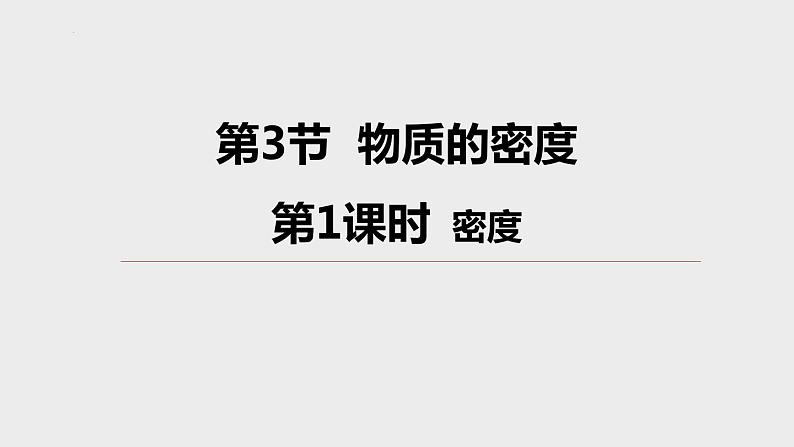 第3节 物质的密度

第1课时 密度